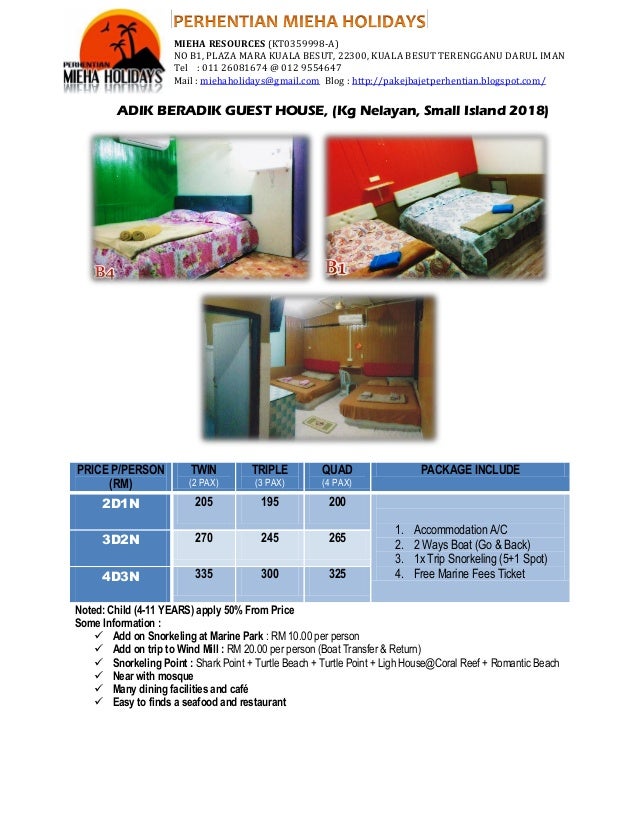 PERHENTIAN MIEHA HOLIDAYS

PERHENTIAN MIEHA HOLIDAYS

MIEHA RESOURCES (KT0359998-A)
NO B1, PLAZA MARA KUALA BESUT, 22300, KUALA BESUT TERENGGANU DARUL IMAN
Tel : 011 26081674 @ 012 9554647
Mail : miehaholidays@gmail.com Blog : http://pakejbajetperhentian.blogspot.com/

ADIK BERADIK GUEST HOUSE, (Kg Nelayan, Small Island 2018)

B4

B1

| PRICE P/PERSON (RM) | TWIN (2 PAX) | TRIPLE (3 PAX) | QUAD (4 PAX) | PACKAGE INCLUDE |
|---|---|---|---|---|
| 2D1N | 205 | 195 | 200 | 1. Accommodation A/C 2. 2 Ways Boat (Go & Back) 3. 1x Trip Snorkeling (5+1 Spot) 4. Free Marine Fees Ticket |
| 3D2N | 270 | 245 | 265 | |
| 4D3N | 335 | 300 | 325 | |

Noted: Child (4-11 YEARS) apply 50% From Price
Some Information :
✓ Add on Snorkeling at Marine Park : RM 10.00 per person
✓ Add on trip to Wind Mill : RM 20.00 per person (Boat Transfer & Return)
✓ Snorkeling Point : Shark Point + Turtle Beach + Turtle Point + Ligh House@Coral Reef + Romantic Beach
✓ Near with mosque
✓ Many dining facilities and café
✓ Easy to finds a seafood and restaurant